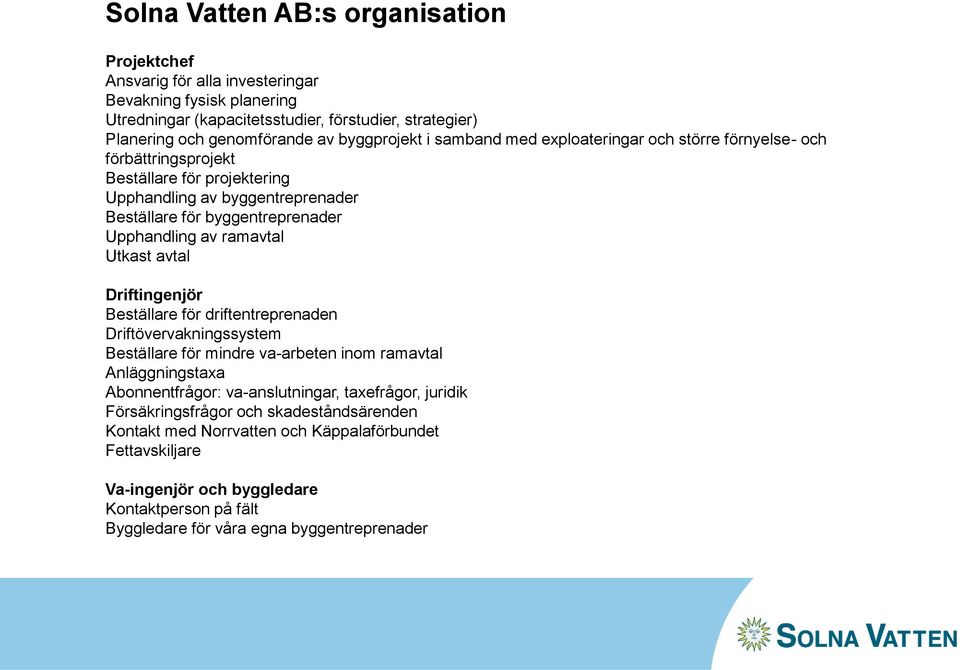 Solna Vatten AB:s organisation

Projektchef
Ansvarig för alla investeringar
Bevakning fysisk planering
Utredningar (kapacitetsstudier, förstudier, strategier)
Planering och genomförande av byggprojekt i samband med exploateringar och större förnyelse- och förbättringsprojekt
Beställare för projektering
Upphandling av byggentreprenader
Beställare för byggentreprenader
Upphandling av ramavtal
Utkast avtal

Driftingenjör
Beställare för driftentreprenaden
Driftövervakningssystem
Beställare för mindre va-arbeten inom ramavtal
Anläggningstaxa
Abonnentfrågor: va-anslutningar, taxefrågor, juridik
Försäkringsfrågor och skadeståndsärenden
Kontakt med Norrvatten och Käppalaförbundet
Fettavskiljare

Va-ingenjör och byggledare
Kontaktperson på fält
Byggledare för våra egna byggentreprenader

SOLNA VATTEN